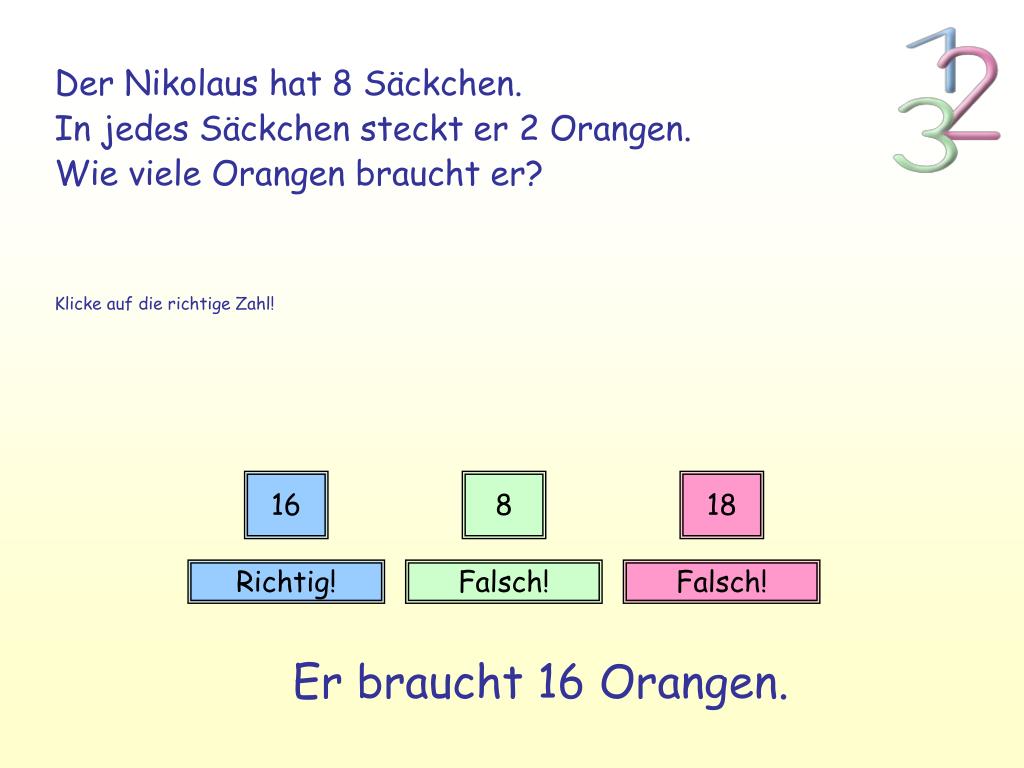 Der Nikolaus hat 8 Säckchen.
In jedes Säckchen steckt er 2 Orangen.
Wie viele Orangen braucht er?

1 2 3

Klicke auf die richtige Zahl!

16

8

18

Richtig!

Falsch!

Falsch!

Er braucht 16 Orangen.